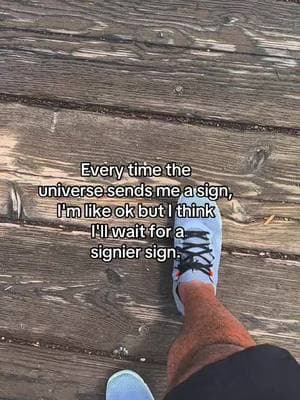 Every time the universe sends me a sign, I'm like ok but I think I'll wait for a signier sign.